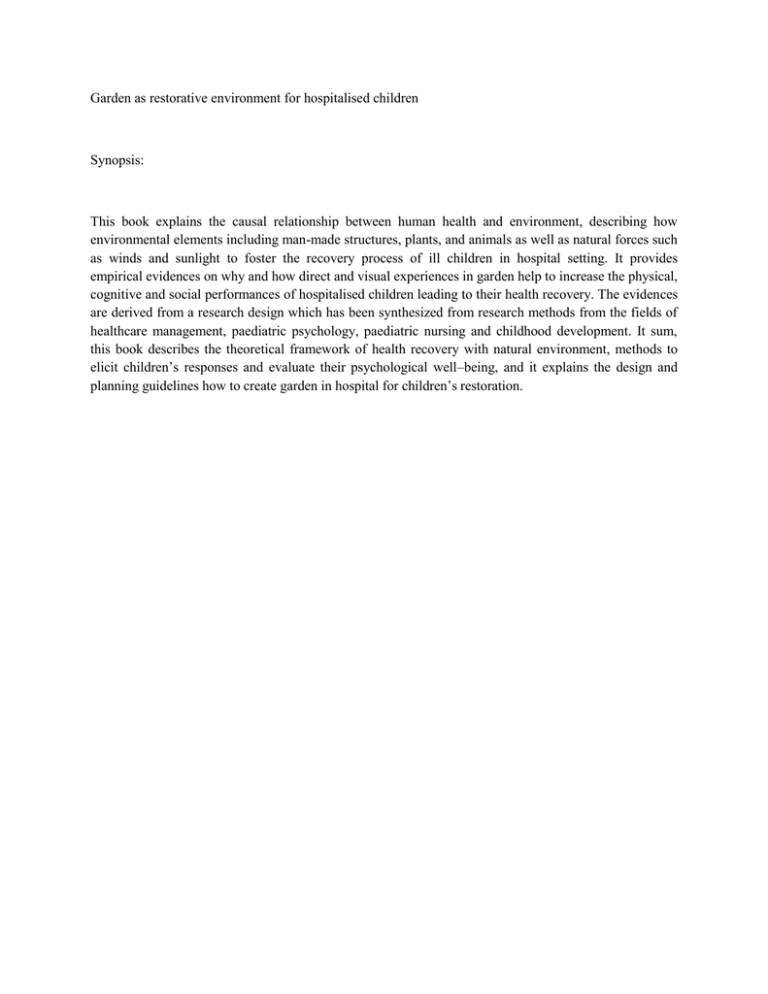 Garden as restorative environment for hospitalised children

Synopsis:

This book explains the causal relationship between human health and environment, describing how environmental elements including man-made structures, plants, and animals as well as natural forces such as winds and sunlight to foster the recovery process of ill children in hospital setting. It provides empirical evidences on why and how direct and visual experiences in garden help to increase the physical, cognitive and social performances of hospitalised children leading to their health recovery. The evidences are derived from a research design which has been synthesized from research methods from the fields of healthcare management, paediatric psychology, paediatric nursing and childhood development. It sum, this book describes the theoretical framework of health recovery with natural environment, methods to elicit children's responses and evaluate their psychological well–being, and it explains the design and planning guidelines how to create garden in hospital for children's restoration.